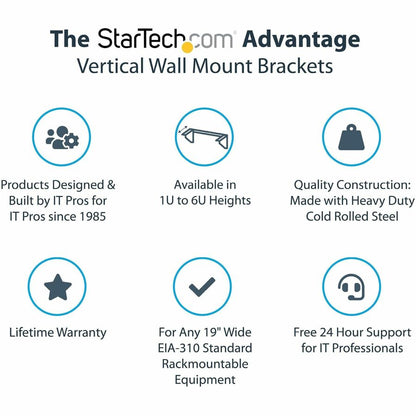 The StarTech.com® Advantage
Vertical Wall Mount Brackets

Products Designed & Built by IT Pros for IT Pros since 1985

Available in 1U to 6U Heights

Quality Construction: Made with Heavy Duty Cold Rolled Steel

Lifetime Warranty

For Any 19" Wide EIA-310 Standard Rackmountable Equipment

Free 24 Hour Support for IT Professionals